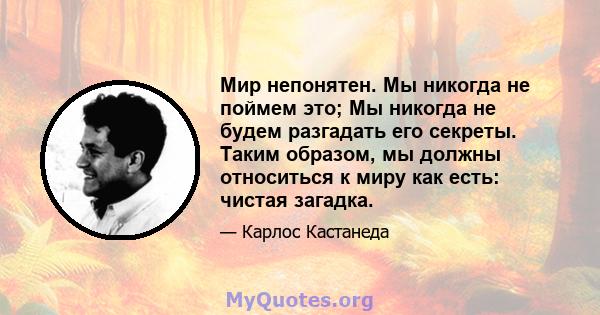 Мир непонятен. Мы никогда не поймем это; Мы никогда не будем разгадать его секреты. Таким образом, мы должны относиться к миру как есть: чистая загадка.

— Карлос Кастанеда

MyQuotes.org